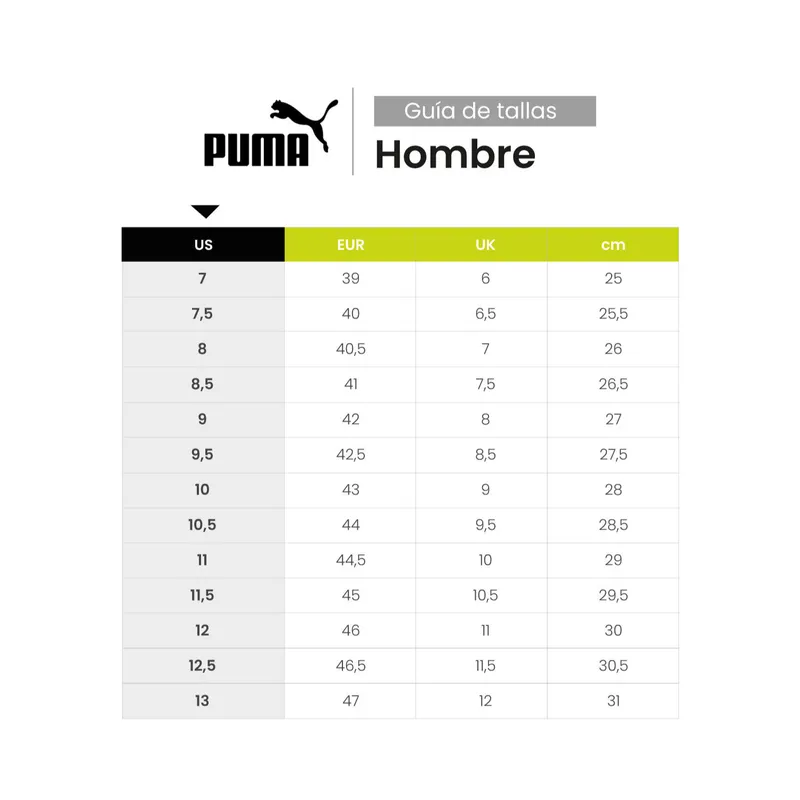 PUMA

Guía de tallas

Hombre

| US | EUR | UK | cm |
|---|---|---|---|
| 7 | 39 | 6 | 25 |
| 7,5 | 40 | 6,5 | 25,5 |
| 8 | 40,5 | 7 | 26 |
| 8,5 | 41 | 7,5 | 26,5 |
| 9 | 42 | 8 | 27 |
| 9,5 | 42,5 | 8,5 | 27,5 |
| 10 | 43 | 9 | 28 |
| 10,5 | 44 | 9,5 | 28,5 |
| 11 | 44,5 | 10 | 29 |
| 11,5 | 45 | 10,5 | 29,5 |
| 12 | 46 | 11 | 30 |
| 12,5 | 46,5 | 11,5 | 30,5 |
| 13 | 47 | 12 | 31 |